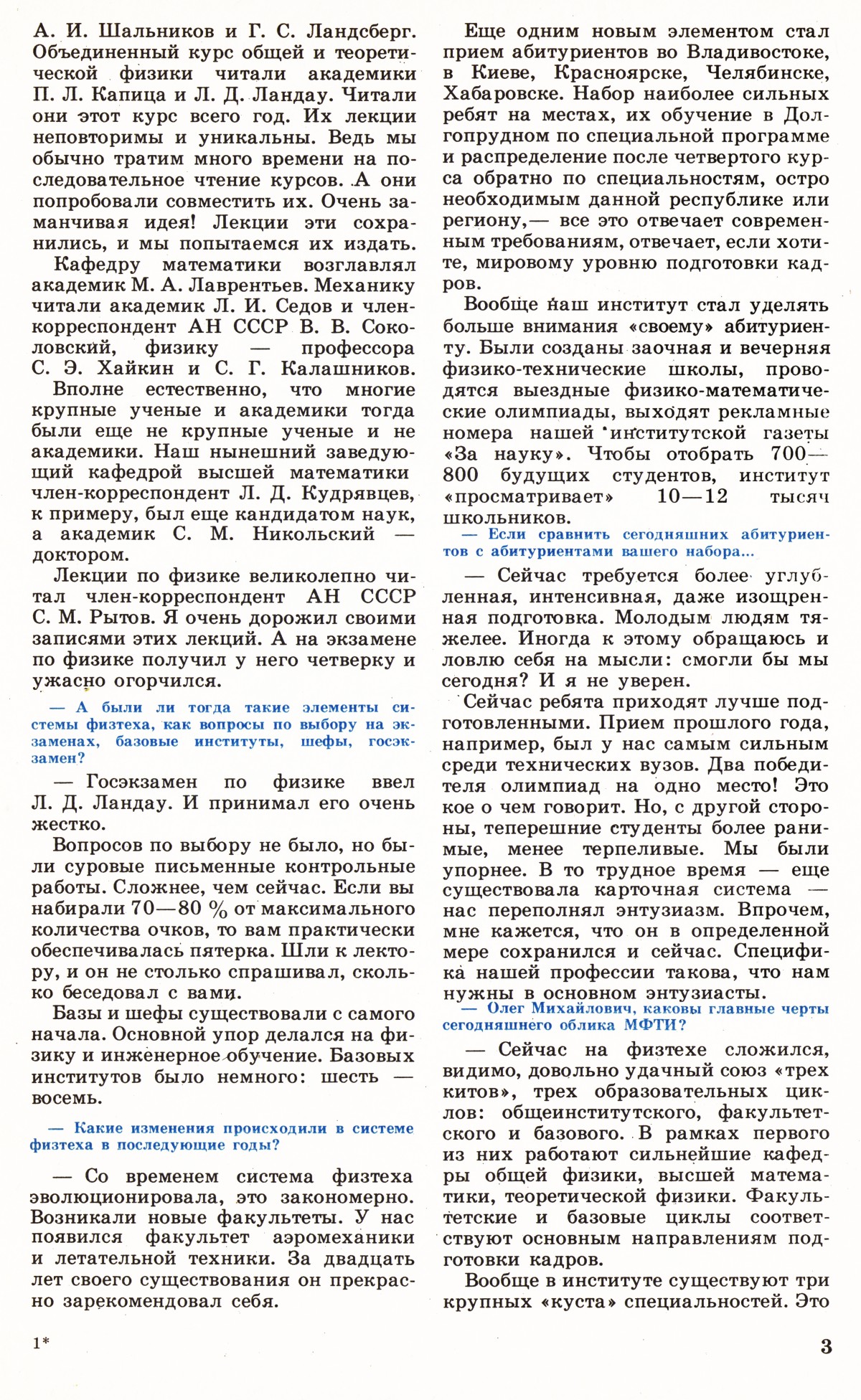 А. И. Шальников и Г. С. Ландсберг. Объединенный курс общей и теоретической физики читали академики П. Л. Капица и Л. Д. Ландау. Читали они этот курс всего год. Их лекции неповторимы и уникальны. Ведь мы обычно тратим много времени на последовательное чтение курсов. А они попробовали совместить их. Очень заманчивая идея! Лекции эти сохранились, и мы попытаемся их издать.

Кафедру математики возглавлял академик М. А. Лаврентьев. Механику читали академик Л. И. Седов и член-корреспондент АН СССР В. В. Соколовский, физику — профессора С. Э. Хайкин и С. Г. Калашников.

Вполне естественно, что многие крупные ученые и академики тогда были еще не крупные ученые и не академики. Наш нынешний заведующий кафедрой высшей математики член-корреспондент Л. Д. Кудрявцев, к примеру, был еще кандидатом наук, а академик С. М. Никольский — доктором.

Лекции по физике великолепно читал член-корреспондент АН СССР С. М. Рытов. Я очень дорожил своими записями этих лекций. А на экзамене по физике получил у него четверку и ужасно огорчился.

— А были ли тогда такие элементы системы физтеха, как вопросы по выбору на экзаменах, базовые институты, шефы, госэкзамен?

— Госэкзамен по физике ввел Л. Д. Ландау. И принимал его очень жестко.

Вопросов по выбору не было, но были суровые письменные контрольные работы. Сложнее, чем сейчас. Если вы набирали 70—80 % от максимального количества очков, то вам практически обеспечивалась пятерка. Шли к лектору, и он не столько спрашивал, сколько беседовал с вами.

Базы и шефы существовали с самого начала. Основной упор делался на физику и инженерное обучение. Базовых институтов было немного: шесть — восемь.

— Какие изменения происходили в системе физтеха в последующие годы?

— Со временем система физтеха эволюционировала, это закономерно. Возникали новые факультеты. У нас появился факультет аэромеханики и летательной техники. За двадцать лет своего существования он прекрасно зарекомендовал себя.

Еще одним новым элементом стал прием абитуриентов во Владивостоке, в Киеве, Красноярске, Челябинске, Хабаровске. Набор наиболее сильных ребят на местах, их обучение в Долгопрудном по специальной программе и распределение после четвертого курса обратно по специальностям, остро необходимым данной республике или региону,— все это отвечает современным требованиям, отвечает, если хотите, мировому уровню подготовки кадров.

Вообще наш институт стал уделять больше внимания «своему» абитуриенту. Были созданы заочная и вечерняя физико-технические школы, проводятся выездные физико-математические олимпиады, выходят рекламные номера нашей институтской газеты «За науку». Чтобы отобрать 700—800 будущих студентов, институт «просматривает» 10—12 тысяч школьников.

— Если сравнить сегодняшних абитуриентов с абитуриентами вашего набора...

— Сейчас требуется более углубленная, интенсивная, даже изощренная подготовка. Молодым людям тяжелее. Иногда к этому обращаюсь и ловлю себя на мысли: смогли бы мы сегодня? И я не уверен.

Сейчас ребята приходят лучше подготовленными. Прием прошлого года, например, был у нас самым сильным среди технических вузов. Два победителя олимпиад на одно место! Это кое о чем говорит. Но, с другой стороны, теперешние студенты более ранимые, менее терпеливые. Мы были упорнее. В то трудное время — еще существовала карточная система — нас переполнял энтузиазм. Впрочем, мне кажется, что он в определенной мере сохранился и сейчас. Специфика нашей профессии такова, что нам нужны в основном энтузиасты.

— Олег Михайлович, каковы главные черты сегодняшнего облика МФТИ?

— Сейчас на физтехе сложился, видимо, довольно удачный союз «трех китов», трех образовательных циклов: общеинститутского, факультетского и базового. В рамках первого из них работают сильнейшие кафедры общей физики, высшей математики, теоретической физики. Факультетские и базовые циклы соответствуют основным направлениям подготовки кадров.

Вообще в институте существуют три крупных «куста» специальностей. Это

1*

3